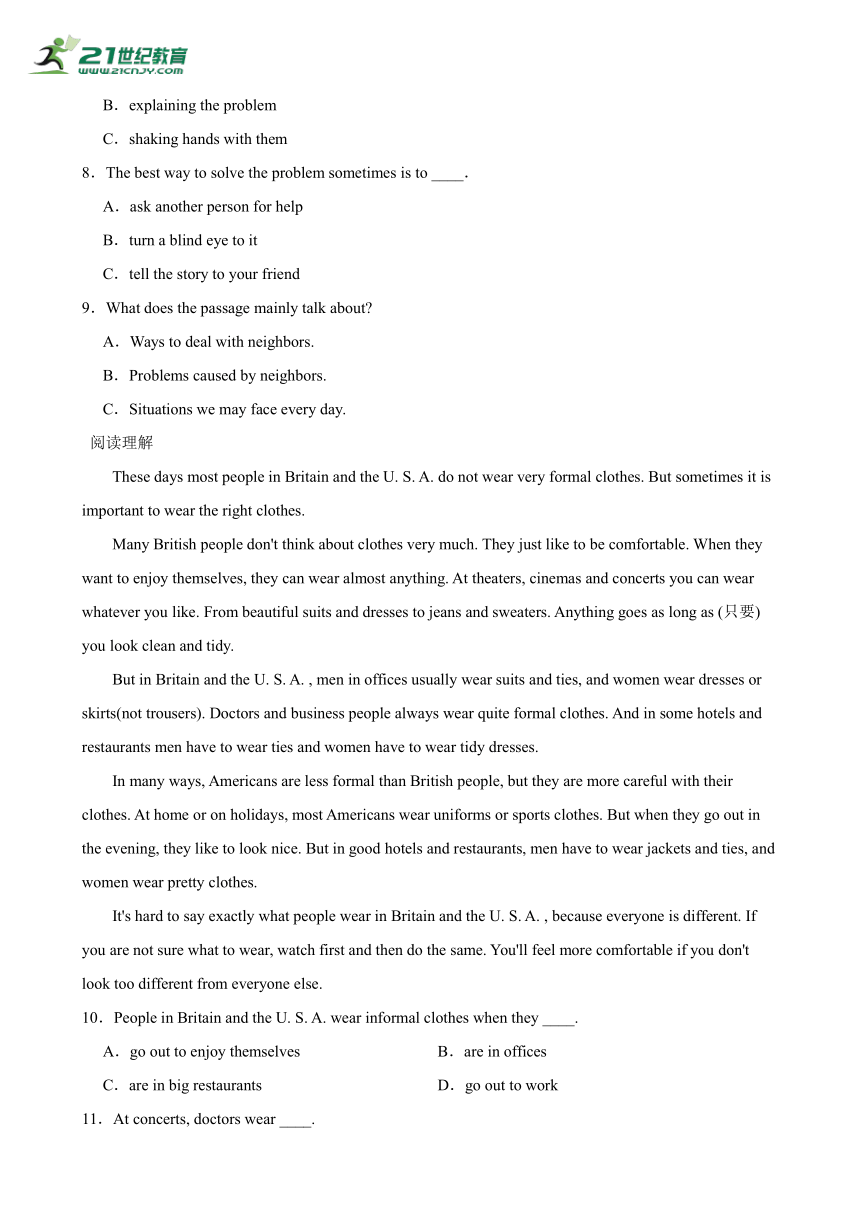 21世纪教育
www.21cnjy.com

B．explaining the problem

C．shaking hands with them

8．The best way to solve the problem sometimes is to ____.

A．ask another person for help

B．turn a blind eye to it

C．tell the story to your friend

9．What does the passage mainly talk about?

A．Ways to deal with neighbors.

B．Problems caused by neighbors.

C．Situations we may face every day.

阅读理解

These days most people in Britain and the U. S. A. do not wear very formal clothes. But sometimes it is important to wear the right clothes.

Many British people don't think about clothes very much. They just like to be comfortable. When they want to enjoy themselves, they can wear almost anything. At theaters, cinemas and concerts you can wear whatever you like. From beautiful suits and dresses to jeans and sweaters. Anything goes as long as (只要) you look clean and tidy.

But in Britain and the U. S. A. , men in offices usually wear suits and ties, and women wear dresses or skirts(not trousers). Doctors and business people always wear quite formal clothes. And in some hotels and restaurants men have to wear ties and women have to wear tidy dresses.

In many ways, Americans are less formal than British people, but they are more careful with their clothes. At home or on holidays, most Americans wear uniforms or sports clothes. But when they go out in the evening, they like to look nice. But in good hotels and restaurants, men have to wear jackets and ties, and women wear pretty clothes.

It's hard to say exactly what people wear in Britain and the U. S. A. , because everyone is different. If you are not sure what to wear, watch first and then do the same. You'll feel more comfortable if you don't look too different from everyone else.

10．People in Britain and the U. S. A. wear informal clothes when they ____.

A．go out to enjoy themselves

B．are in offices

C．are in big restaurants

D．go out to work

11．At concerts, doctors wear ____.